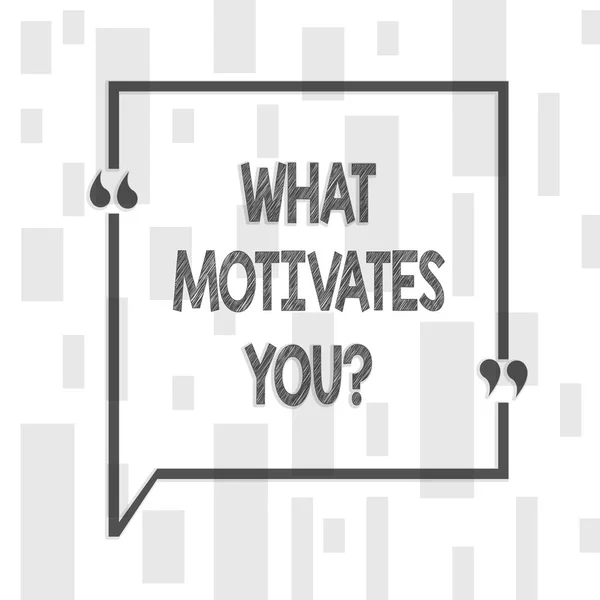 “ WHAT MOTIVATES YOU? ”